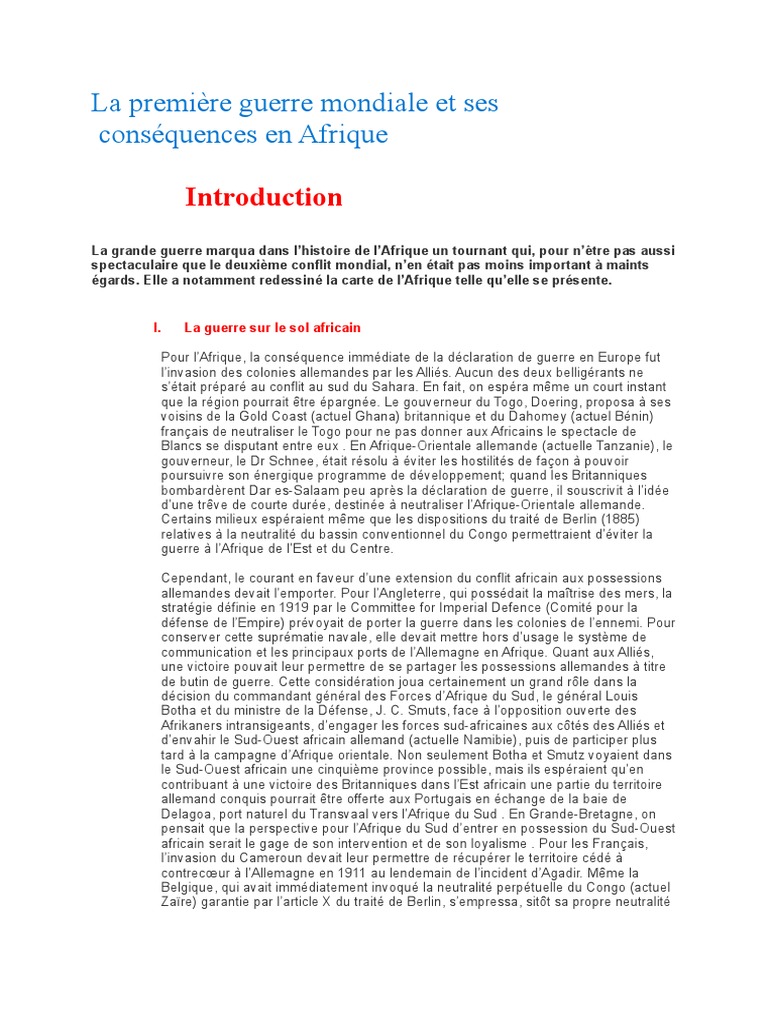 La première guerre mondiale et ses conséquences en Afrique

Introduction

La grande guerre marqua dans l'histoire de l'Afrique un tournant qui, pour n'être pas aussi spectaculaire que le deuxième conflit mondial, n'en était pas moins important à maints égards. Elle a notamment redessiné la carte de l'Afrique telle qu'elle se présente.

I. La guerre sur le sol africain

Pour l'Afrique, la conséquence immédiate de la déclaration de guerre en Europe fut l'invasion des colonies allemandes par les Alliés. Aucun des deux belligérants ne s'était préparé au conflit au sud du Sahara. En fait, on espéra même un court instant que la région pourrait être épargnée. Le gouverneur du Togo, Doering, proposa à ses voisins de la Gold Coast (actuel Ghana) britannique et du Dahomey (actuel Bénin) français de neutraliser le Togo pour ne pas donner aux Africains le spectacle de Blancs se disputant entre eux . En Afrique-Orientale allemande (actuelle Tanzanie), le gouverneur, le Dr Schnee, était résolu à éviter les hostilités de façon à pouvoir poursuivre son énergique programme de développement; quand les Britanniques bombardèrent Dar es-Salaam peu après la déclaration de guerre, il souscrivit à l'idée d'une trêve de courte durée, destinée à neutraliser l'Afrique-Orientale allemande. Certains milieux espéraient même que les dispositions du traité de Berlin (1885) relatives à la neutralité du bassin conventionnel du Congo permettraient d'éviter la guerre à l'Afrique de l'Est et du Centre.

Cependant, le courant en faveur d'une extension du conflit africain aux possessions allemandes devait l'emporter. Pour l'Angleterre, qui possédait la maîtrise des mers, la stratégie définie en 1919 par le Committee for Imperial Defence (Comité pour la défense de l'Empire) prévoyait de porter la guerre dans les colonies de l'ennemi. Pour conserver cette suprématie navale, elle devait mettre hors d'usage le système de communication et les principaux ports de l'Allemagne en Afrique. Quant aux Alliés, une victoire pouvait leur permettre de se partager les possessions allemandes à titre de butin de guerre. Cette considération joua certainement un grand rôle dans la décision du commandant général des Forces d'Afrique du Sud, le général Louis Botha et du ministre de la Défense, J. C. Smuts, face à l'opposition ouverte des Afrikaners intransigeants, d'engager les forces sud-africaines aux côtés des Alliés et d'envahir le Sud-Ouest africain allemand (actuelle Namibie), puis de participer plus tard à la campagne d'Afrique orientale. Non seulement Botha et Smutz voyaient dans le Sud-Ouest africain une cinquième province possible, mais ils espéraient qu'en contribuant à une victoire des Britanniques dans l'Est africain une partie du territoire allemand conquis pourrait être offerte aux Portugais en échange de la baie de Delagoa, port naturel du Transvaal vers l'Afrique du Sud . En Grande-Bretagne, on pensait que la perspective pour l'Afrique du Sud d'entrer en possession du Sud-Ouest africain serait le gage de son intervention et de son loyalisme . Pour les Français, l'invasion du Cameroun devait leur permettre de récupérer le territoire cédé à contrecœur à l'Allemagne en 1911 au lendemain de l'incident d'Agadir. Même la Belgique, qui avait immédiatement invoqué la neutralité perpétuelle du Congo (actuel Zaïre) garantie par l'article X du traité de Berlin, s'empressa, sitôt sa propre neutralité